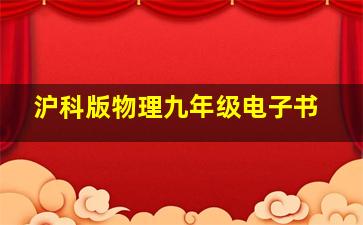 沪科版物理九年级电子书